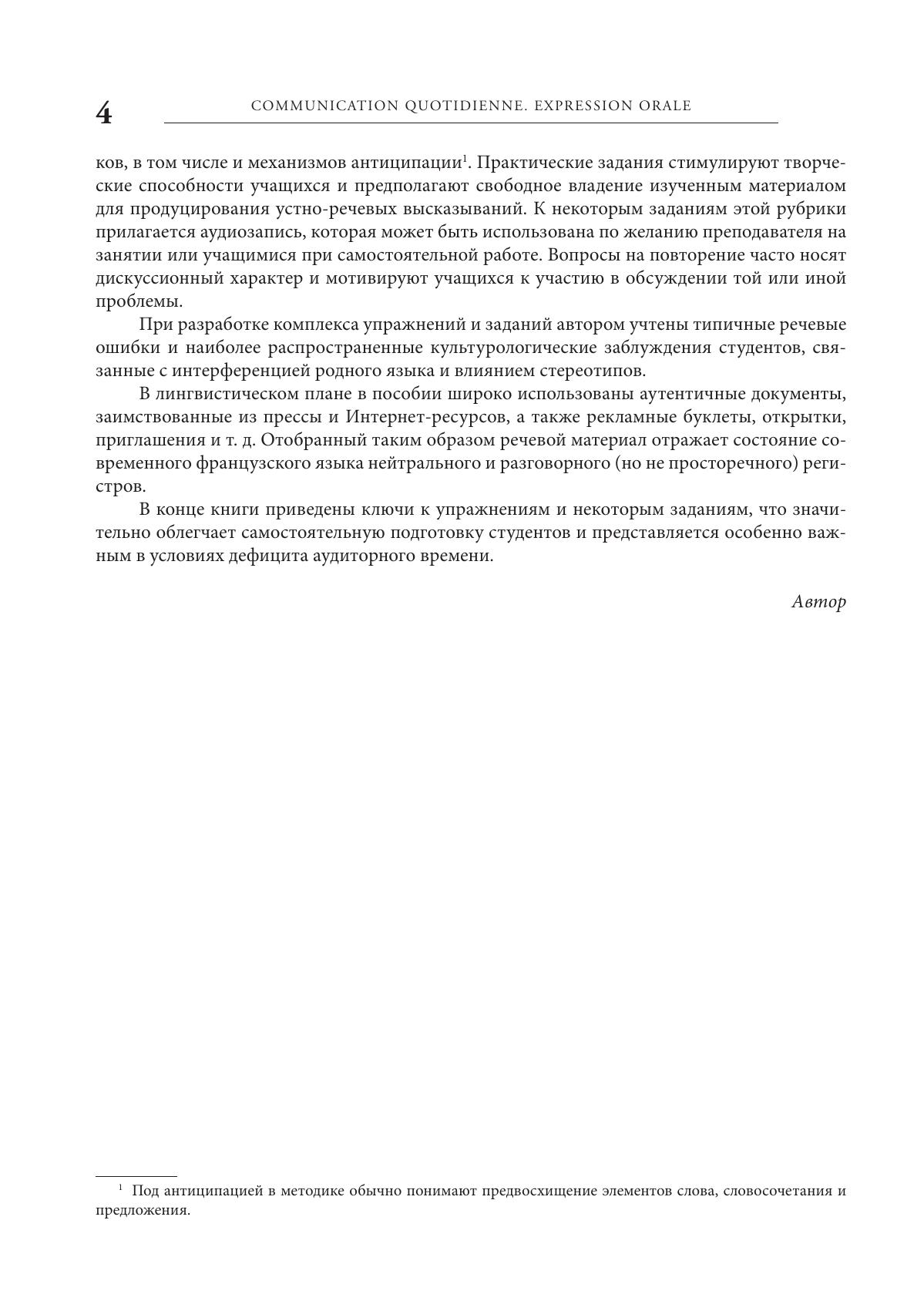 4 COMMUNICATION QUOTIDIENNE. EXPRESSION ORALE

ков, в том числе и механизмов антиципации$^1$. Практические задания стимулируют творческие способности учащихся и предполагают свободное владение изученным материалом для продуцирования устно-речевых высказываний. К некоторым заданиям этой рубрики прилагается аудиозапись, которая может быть использована по желанию преподавателя на занятии или учащимися при самостоятельной работе. Вопросы на повторение часто носят дискуссионный характер и мотивируют учащихся к участию в обсуждении той или иной проблемы.

При разработке комплекса упражнений и заданий автором учтены типичные речевые ошибки и наиболее распространенные культурологические заблуждения студентов, связанные с интерференцией родного языка и влиянием стереотипов.

В лингвистическом плане в пособии широко использованы аутентичные документы, заимствованные из прессы и Интернет-ресурсов, а также рекламные буклеты, открытки, приглашения и т. д. Отобранный таким образом речевой материал отражает состояние современного французского языка нейтрального и разговорного (но не просторечного) регистров.

В конце книги приведены ключи к упражнениям и некоторым заданиям, что значительно облегчает самостоятельную подготовку студентов и представляется особенно важным в условиях дефицита аудиторного времени.

Автор

$^1$ Под антиципацией в методике обычно понимают предвосхищение элементов слова, словосочетания и предложения.